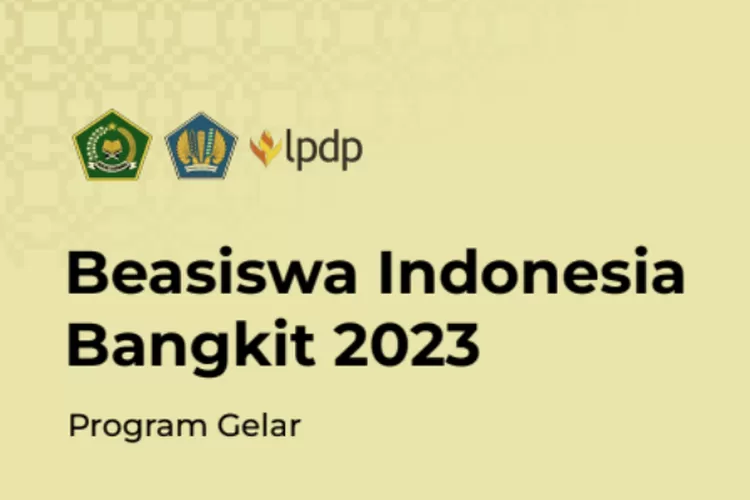 lpdp

Beasiswa Indonesia Bangkit 2023

Program Gelar